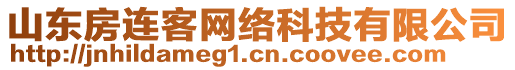 山东房连客网络科技有限公司
http://jnhildameg1.cn.coovee.com